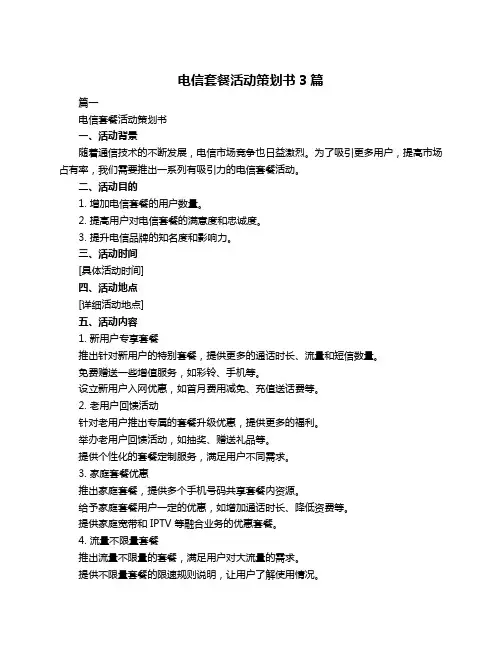 电信套餐活动策划书 3 篇

篇一

电信套餐活动策划书

一、活动背景

随着通信技术的不断发展，电信市场竞争也日益激烈。为了吸引更多用户，提高市场占有率，我们需要推出一系列有吸引力的电信套餐活动。

二、活动目的

1. 增加电信套餐的用户数量。

2. 提高用户对电信套餐的满意度和忠诚度。

3. 提升电信品牌的知名度和影响力。

三、活动时间

[具体活动时间]

四、活动地点

[详细活动地点]

五、活动内容

1. 新用户专享套餐

推出针对新用户的特别套餐，提供更多的通话时长、流量和短信数量。

免费赠送一些增值服务，如彩铃、手机等。

设立新用户入网优惠，如首月费用减免、充值送话费等。

2. 老用户回馈活动

针对老用户推出专属的套餐升级优惠，提供更多的福利。

举办老用户回馈活动，如抽奖、赠送礼品等。

提供个性化的套餐定制服务，满足用户不同需求。

3. 家庭套餐优惠

推出家庭套餐，提供多个手机号码共享套餐内资源。

给予家庭套餐用户一定的优惠，如增加通话时长、降低资费等。

提供家庭宽带和 IPTV 等融合业务的优惠套餐。

4. 流量不限量套餐

推出流量不限量的套餐，满足用户对大流量的需求。

提供不限量套餐的限速规则说明，让用户了解使用情况。